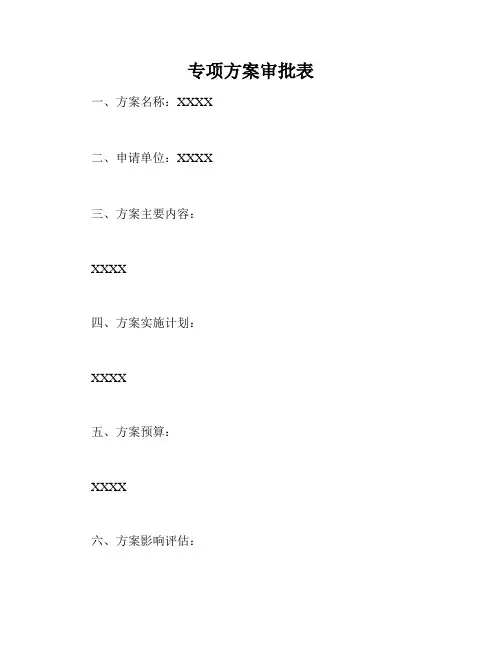 专项方案审批表

一、方案名称：XXXX

二、申请单位：XXXX

三、方案主要内容：

XXXX

四、方案实施计划：

XXXX

五、方案预算：

XXXX

六、方案影响评估：